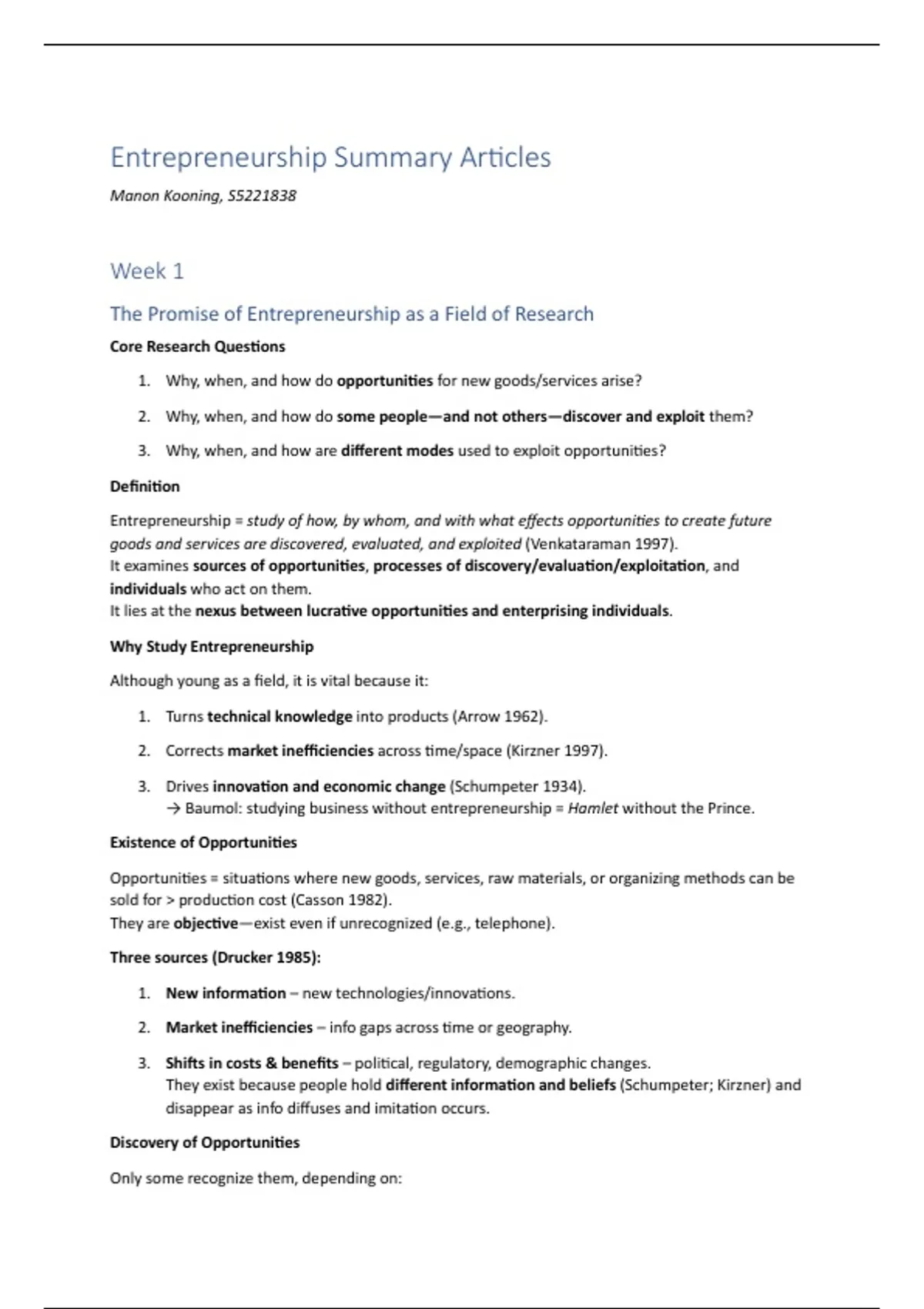 Entrepreneurship Summary Articles

Manon Kooning, S5221838

Week 1

The Promise of Entrepreneurship as a Field of Research

Core Research Questions

1. Why, when, and how do opportunities for new goods/services arise?
2. Why, when, and how do some people—and not others—discover and exploit them?
3. Why, when, and how are different modes used to exploit opportunities?

Definition

Entrepreneurship = study of how, by whom, and with what effects opportunities to create future goods and services are discovered, evaluated, and exploited (Venkataraman 1997).
It examines sources of opportunities, processes of discovery/evaluation/exploitation, and individuals who act on them.
It lies at the nexus between lucrative opportunities and enterprising individuals.

Why Study Entrepreneurship

Although young as a field, it is vital because it:

1. Turns technical knowledge into products (Arrow 1962).
2. Corrects market inefficiencies across time/space (Kirzner 1997).
3. Drives innovation and economic change (Schumpeter 1934).
→ Baumol: studying business without entrepreneurship = Hamlet without the Prince.

Existence of Opportunities

Opportunities = situations where new goods, services, raw materials, or organizing methods can be sold for > production cost (Casson 1982).
They are objective—exist even if unrecognized (e.g., telephone).

Three sources (Drucker 1985):

1. New information – new technologies/innovations.
2. Market inefficiencies – info gaps across time or geography.
3. Shifts in costs & benefits – political, regulatory, demographic changes.
They exist because people hold different information and beliefs (Schumpeter; Kirzner) and disappear as info diffuses and imitation occurs.

Discovery of Opportunities

Only some recognize them, depending on: